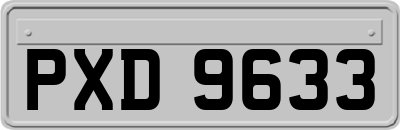 PXD 9633